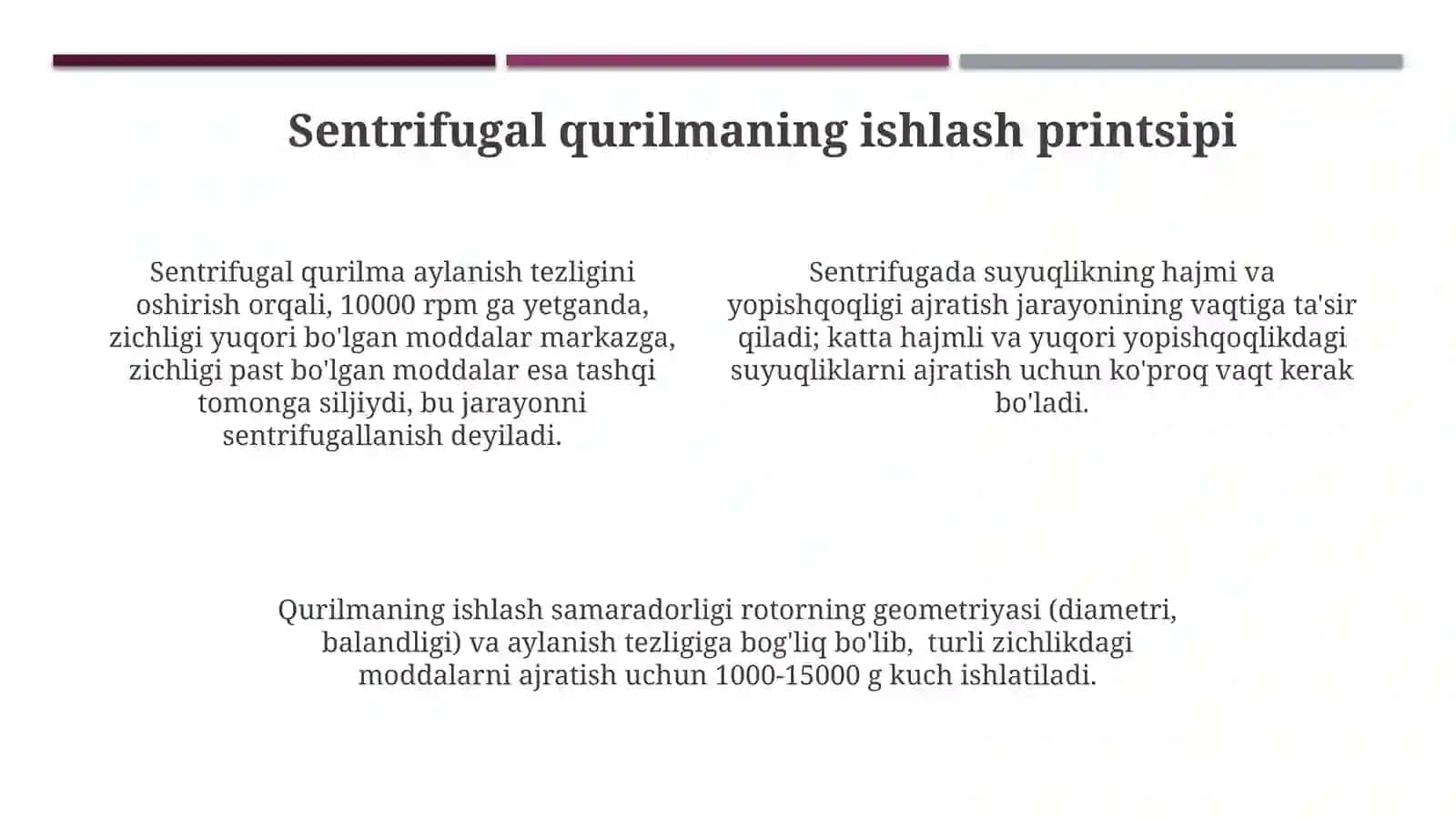 Sentrifugal qurilmaning ishlash printsipi

Sentrifugal qurilma aylanish tezligini oshirish orqali, 10000 rpm ga yetganda, zichligi yuqori bo'lgan moddalar markazga, zichligi past bo'lgan moddalar esa tashqi tomonga siljiydi, bu jarayonni sentrifugallanish deyiladi.

Sentrifugada suyuqlikning hajmi va yopishqoqligi ajratish jarayonining vaqtiga ta'sir qiladi; katta hajmli va yuqori yopishqoqlikdagi suyuqliklarni ajratish uchun ko'proq vaqt kerak bo'ladi.

Qurilmaning ishlash samaradorligi rotorning geometriyasi (diametri, balandligi) va aylanish tezligiga bog'liq bo'lib, turli zichlikdagi moddalarni ajratish uchun 1000-15000 g kuch ishlatiladi.